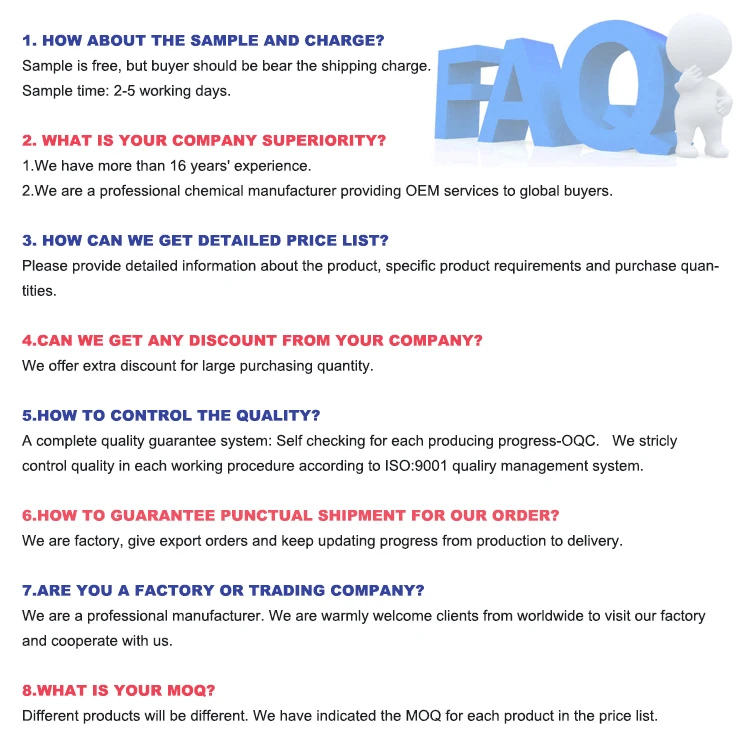 1. HOW ABOUT THE SAMPLE AND CHARGE?
Sample is free, but buyer should be bear the shipping charge.
Sample time: 2-5 working days.

FAQ

2. WHAT IS YOUR COMPANY SUPERIORITY?
1.We have more than 16 years' experience.
2.We are a professional chemical manufacturer providing OEM services to global buyers.

3. HOW CAN WE GET DETAILED PRICE LIST?
Please provide detailed information about the product, specific product requirements and purchase quantities.

4.CAN WE GET ANY DISCOUNT FROM YOUR COMPANY?
We offer extra discount for large purchasing quantity.

5.HOW TO CONTROL THE QUALITY?
A complete quality guarantee system: Self checking for each producing progress-OQC. We stricly control quality in each working procedure according to ISO:9001 qualiry management system.

6.HOW TO GUARANTEE PUNCTUAL SHIPMENT FOR OUR ORDER?
We are factory, give export orders and keep updating progress from production to delivery.

7.ARE YOU A FACTORY OR TRADING COMPANY?
We are a professional manufacturer. We are warmly welcome clients from worldwide to visit our factory and cooperate with us.

8.WHAT IS YOUR MOQ?
Different products will be different. We have indicated the MOQ for each product in the price list.